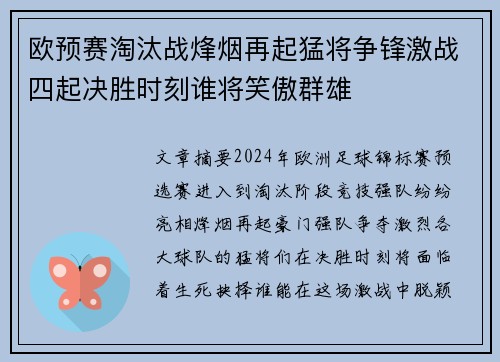 欧预赛淘汰战烽烟再起猛将争锋激战四起决胜时刻谁将笑傲群雄

文章摘要2024年欧洲足球锦标赛预选赛进入到淘汰阶段竞技强队纷纷亮相烽烟再起豪门强队争夺激烈各大球队的猛将们在决胜时刻将面临着生死抉择谁能在这场激战中脱颖